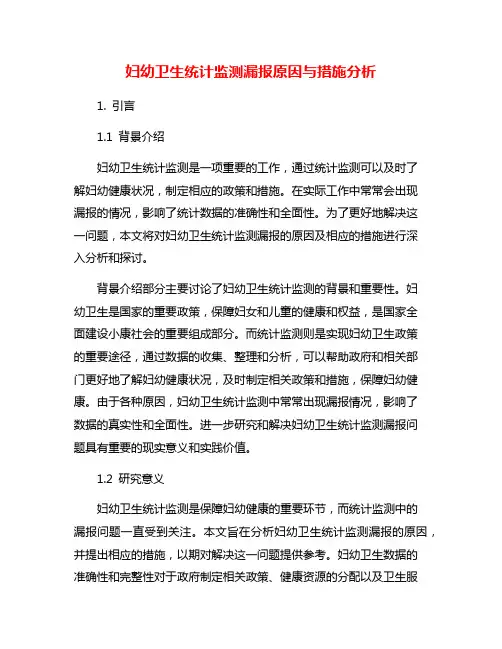 妇幼卫生统计监测漏报原因与措施分析

1. 引言

1.1 背景介绍

妇幼卫生统计监测是一项重要的工作，通过统计监测可以及时了解妇幼健康状况，制定相应的政策和措施。在实际工作中常常会出现漏报的情况，影响了统计数据的准确性和全面性。为了更好地解决这一问题，本文将对妇幼卫生统计监测漏报的原因及相应的措施进行深入分析和探讨。

背景介绍部分主要讨论了妇幼卫生统计监测的背景和重要性。妇幼卫生是国家的重要政策，保障妇女和儿童的健康和权益，是国家全面建设小康社会的重要组成部分。而统计监测则是实现妇幼卫生政策的重要途径，通过数据的收集、整理和分析，可以帮助政府和相关部门更好地了解妇幼健康状况，及时制定相关政策和措施，保障妇幼健康。由于各种原因，妇幼卫生统计监测中常常出现漏报情况，影响了数据的真实性和全面性。进一步研究和解决妇幼卫生统计监测漏报问题具有重要的现实意义和实践价值。

1.2 研究意义

妇幼卫生统计监测是保障妇幼健康的重要环节，而统计监测中的漏报问题一直受到关注。本文旨在分析妇幼卫生统计监测漏报的原因，并提出相应的措施，以期对解决这一问题提供参考。妇幼卫生数据的准确性和完整性对于政府制定相关政策、健康资源的分配以及卫生服